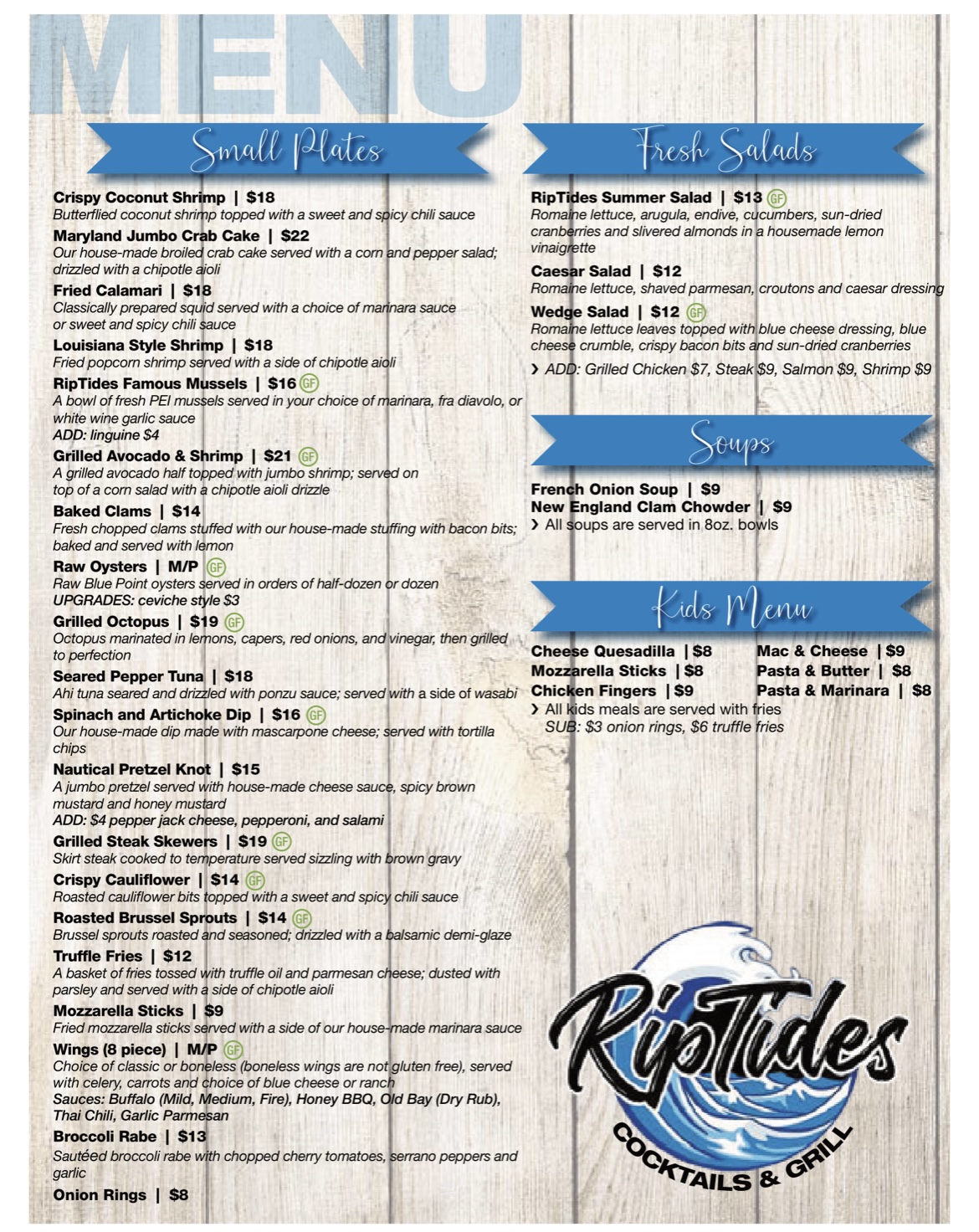 MENU

Small Plates

Crispy Coconut Shrimp | $18
Butterflied coconut shrimp topped with a sweet and spicy chili sauce

Maryland Jumbo Crab Cake | $22
Our house-made broiled crab cake served with a corn and pepper salad; drizzled with a chipotle aioli

Fried Calamari | $18
Classically prepared squid served with a choice of marinara sauce or sweet and spicy chili sauce

Louisiana Style Shrimp | $18
Fried popcorn shrimp served with a side of chipotle aioli

RipTides Famous Mussels | $16 GF
A bowl of fresh PEI mussels served in your choice of marinara, fra diavolo, or white wine garlic sauce
ADD: linguine $4

Grilled Avocado & Shrimp | $21 GF
A grilled avocado half topped with jumbo shrimp; served on top of a corn salad with a chipotle aioli drizzle

Baked Clams | $14
Fresh chopped clams stuffed with our house-made stuffing with bacon bits; baked and served with lemon

Raw Oysters | M/P GF
Raw Blue Point oysters served in orders of half-dozen or dozen
UPGRADES: ceviche style $3

Grilled Octopus | $19 GF
Octopus marinated in lemons, capers, red onions, and vinegar, then grilled to perfection

Seared Pepper Tuna | $18
Ahi tuna seared and drizzled with ponzu sauce; served with a side of wasabi

Spinach and Artichoke Dip | $16 GF
Our house-made dip made with mascarpone cheese; served with tortilla chips

Nautical Pretzel Knot | $15
A jumbo pretzel served with house-made cheese sauce, spicy brown mustard and honey mustard
ADD: $4 pepper jack cheese, pepperoni, and salami

Grilled Steak Skewers | $19 GF
Skirt steak cooked to temperature served sizzling with brown gravy

Crispy Cauliflower | $14 GF
Roasted cauliflower bits topped with a sweet and spicy chili sauce

Roasted Brussel Sprouts | $14 GF
Brussel sprouts roasted and seasoned; drizzled with a balsamic demi-glaze

Truffle Fries | $12
A basket of fries tossed with truffle oil and parmesan cheese; dusted with parsley and served with a side of chipotle aioli

Mozzarella Sticks | $9
Fried mozzarella sticks served with a side of our house-made marinara sauce

Wings (8 piece) | M/P GF
Choice of classic or boneless (boneless wings are not gluten free), served with celery, carrots and choice of blue cheese or ranch
Sauces: Buffalo (Mild, Medium, Fire), Honey BBQ, Old Bay (Dry Rub), Thai Chili, Garlic Parmesan

Broccoli Rabe | $13
Sautéed broccoli rabe with chopped cherry tomatoes, serrano peppers and garlic

Onion Rings | $8

Fresh Salads

RipTides Summer Salad | $13 GF
Romaine lettuce, arugula, endive, cucumbers, sun-dried cranberries and slivered almonds in a housemade lemon vinaigrette

Caesar Salad | $12
Romaine lettuce, shaved parmesan, croutons and caesar dressing

Wedge Salad | $12 GF
Romaine lettuce leaves topped with blue cheese dressing, blue cheese crumble, crispy bacon bits and sun-dried cranberries

› ADD: Grilled Chicken $7, Steak $9, Salmon $9, Shrimp $9

Soups

French Onion Soup | $9
New England Clam Chowder | $9
› All soups are served in 8oz. bowls

Kids Menu

Cheese Quesadilla | $8
Mozzarella Sticks | $8
Chicken Fingers | $9
Mac & Cheese | $9
Pasta & Butter | $8
Pasta & Marinara | $8
› All kids meals are served with fries
SUB: $3 onion rings, $6 truffle fries

RipTides
COCKTAILS & GRILL